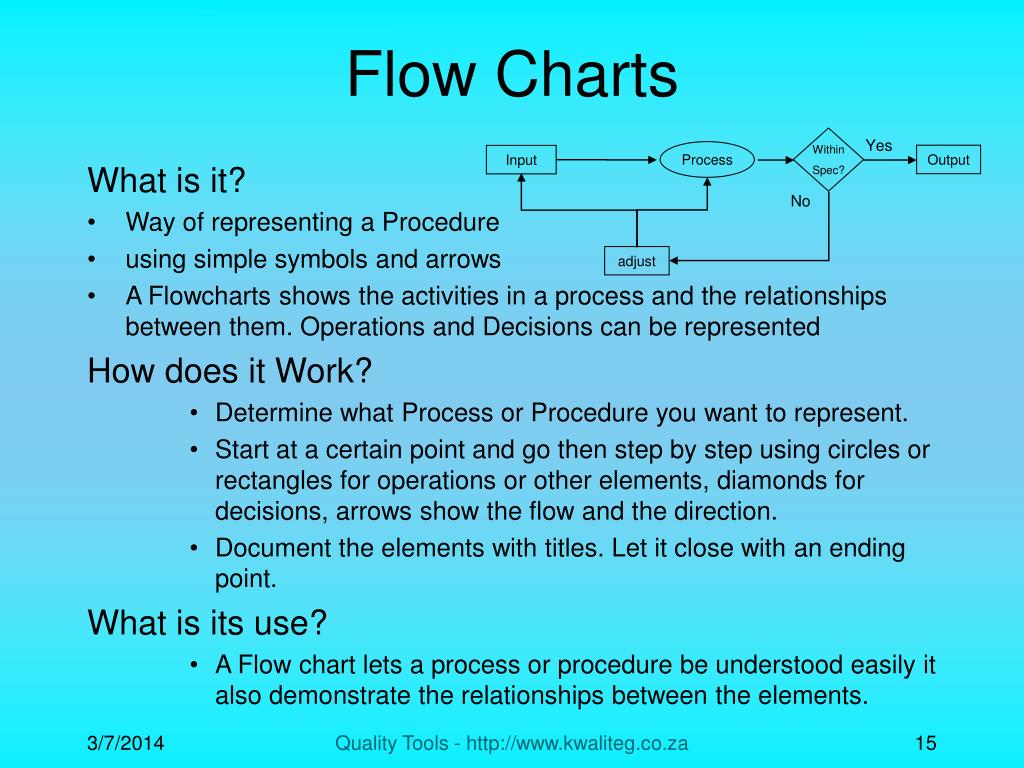 Flow Charts

Input
Process
Within Spec?
Yes
Output
No
adjust

What is it?
• Way of representing a Procedure
• using simple symbols and arrows
• A Flowcharts shows the activities in a process and the relationships between them. Operations and Decisions can be represented

How does it Work?
• Determine what Process or Procedure you want to represent.
• Start at a certain point and go then step by step using circles or rectangles for operations or other elements, diamonds for decisions, arrows show the flow and the direction.
• Document the elements with titles. Let it close with an ending point.

What is its use?
• A Flow chart lets a process or procedure be understood easily it also demonstrate the relationships between the elements.

3/7/2014
Quality Tools - http://www.kwaliteg.co.za
15